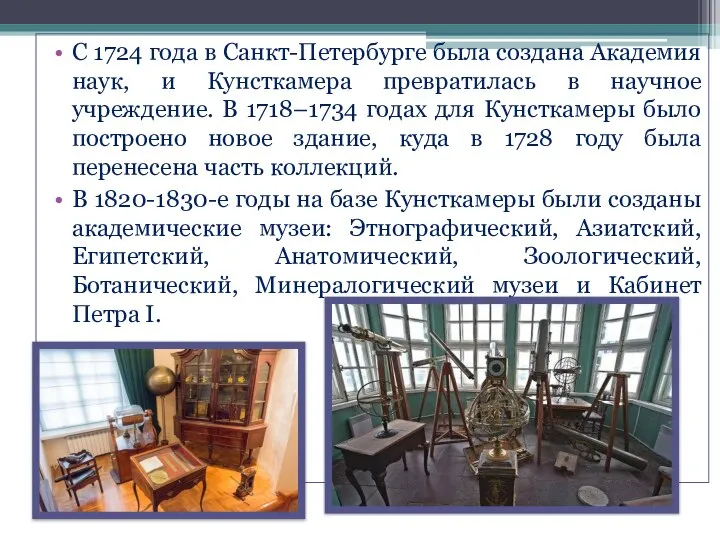 • С 1724 года в Санкт-Петербурге была создана Академия наук, и Кунсткамера превратилась в научное учреждение. В 1718–1734 годах для Кунсткамеры было построено новое здание, куда в 1728 году была перенесена часть коллекций.

• В 1820-1830-е годы на базе Кунсткамеры были созданы академические музеи: Этнографический, Азиатский, Египетский, Анатомический, Зоологический, Ботанический, Минералогический музеи и Кабинет Петра I.